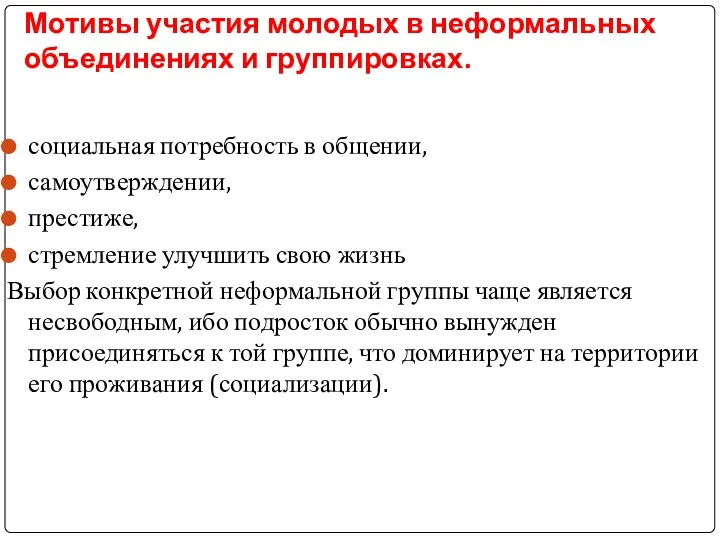 Мотивы участия молодых в неформальных объединениях и группировках.

социальная потребность в общении,
самоутверждении,
престиже,
стремление улучшить свою жизнь

Выбор конкретной неформальной группы чаще является несвободным, ибо подросток обычно вынужден присоединяться к той группе, что доминирует на территории его проживания (социализации).